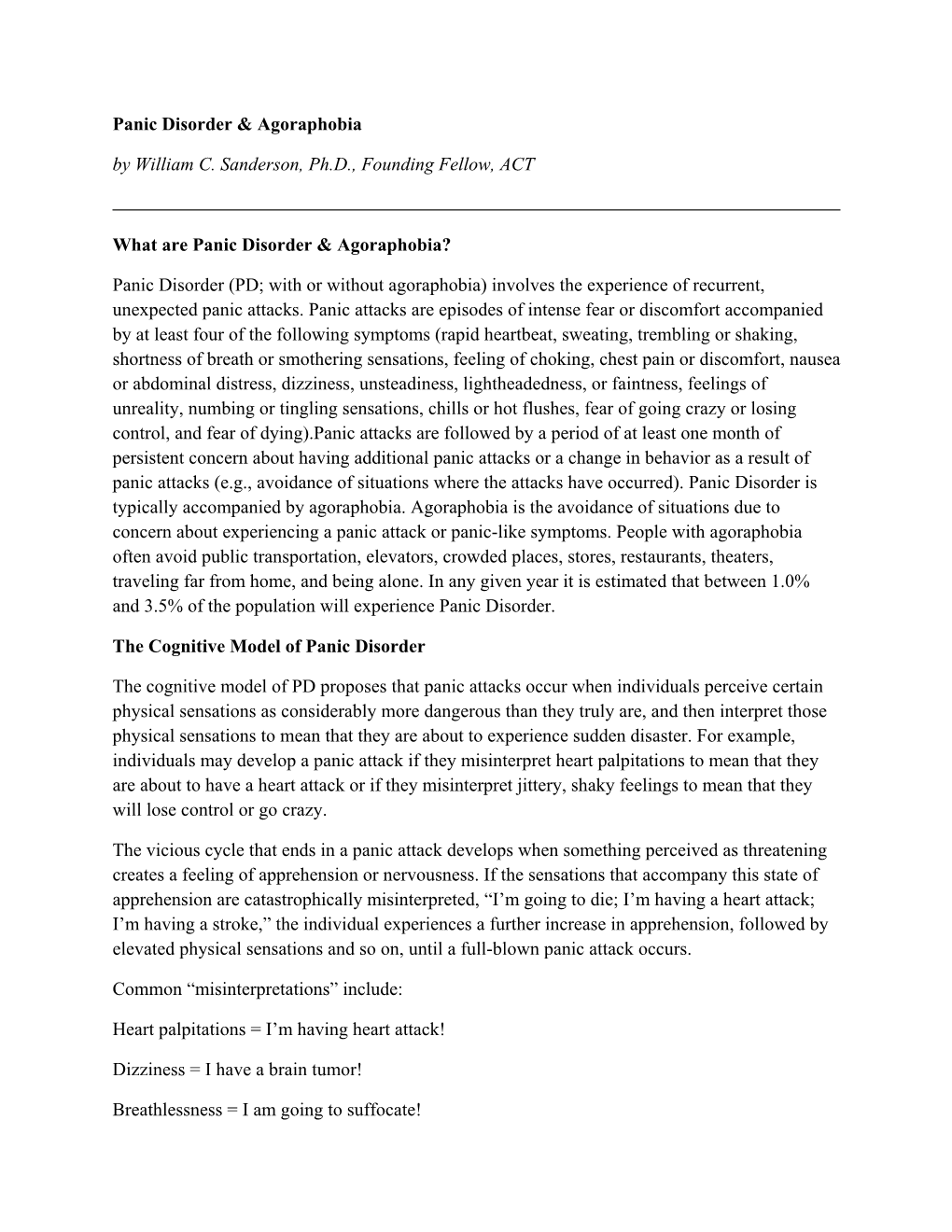 Panic Disorder & Agoraphobia

by William C. Sanderson, Ph.D., Founding Fellow, ACT

What are Panic Disorder & Agoraphobia?

Panic Disorder (PD; with or without agoraphobia) involves the experience of recurrent, unexpected panic attacks. Panic attacks are episodes of intense fear or discomfort accompanied by at least four of the following symptoms (rapid heartbeat, sweating, trembling or shaking, shortness of breath or smothering sensations, feeling of choking, chest pain or discomfort, nausea or abdominal distress, dizziness, unsteadiness, lightheadedness, or faintness, feelings of unreality, numbing or tingling sensations, chills or hot flushes, fear of going crazy or losing control, and fear of dying).Panic attacks are followed by a period of at least one month of persistent concern about having additional panic attacks or a change in behavior as a result of panic attacks (e.g., avoidance of situations where the attacks have occurred). Panic Disorder is typically accompanied by agoraphobia. Agoraphobia is the avoidance of situations due to concern about experiencing a panic attack or panic-like symptoms. People with agoraphobia often avoid public transportation, elevators, crowded places, stores, restaurants, theaters, traveling far from home, and being alone. In any given year it is estimated that between 1.0% and 3.5% of the population will experience Panic Disorder.

The Cognitive Model of Panic Disorder

The cognitive model of PD proposes that panic attacks occur when individuals perceive certain physical sensations as considerably more dangerous than they truly are, and then interpret those physical sensations to mean that they are about to experience sudden disaster. For example, individuals may develop a panic attack if they misinterpret heart palpitations to mean that they are about to have a heart attack or if they misinterpret jittery, shaky feelings to mean that they will lose control or go crazy.

The vicious cycle that ends in a panic attack develops when something perceived as threatening creates a feeling of apprehension or nervousness. If the sensations that accompany this state of apprehension are catastrophically misinterpreted, “I’m going to die; I’m having a heart attack; I’m having a stroke,” the individual experiences a further increase in apprehension, followed by elevated physical sensations and so on, until a full-blown panic attack occurs.

Common “misinterpretations” include:

Heart palpitations = I’m having heart attack!

Dizziness = I have a brain tumor!

Breathlessness = I am going to suffocate!